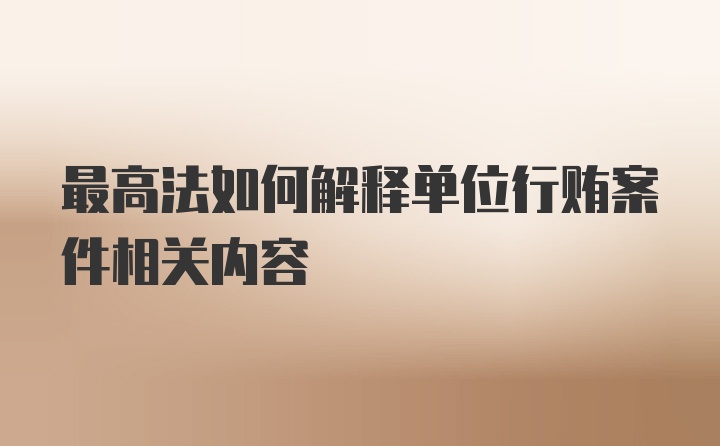 最高法如何解释单位行贿案件相关内容